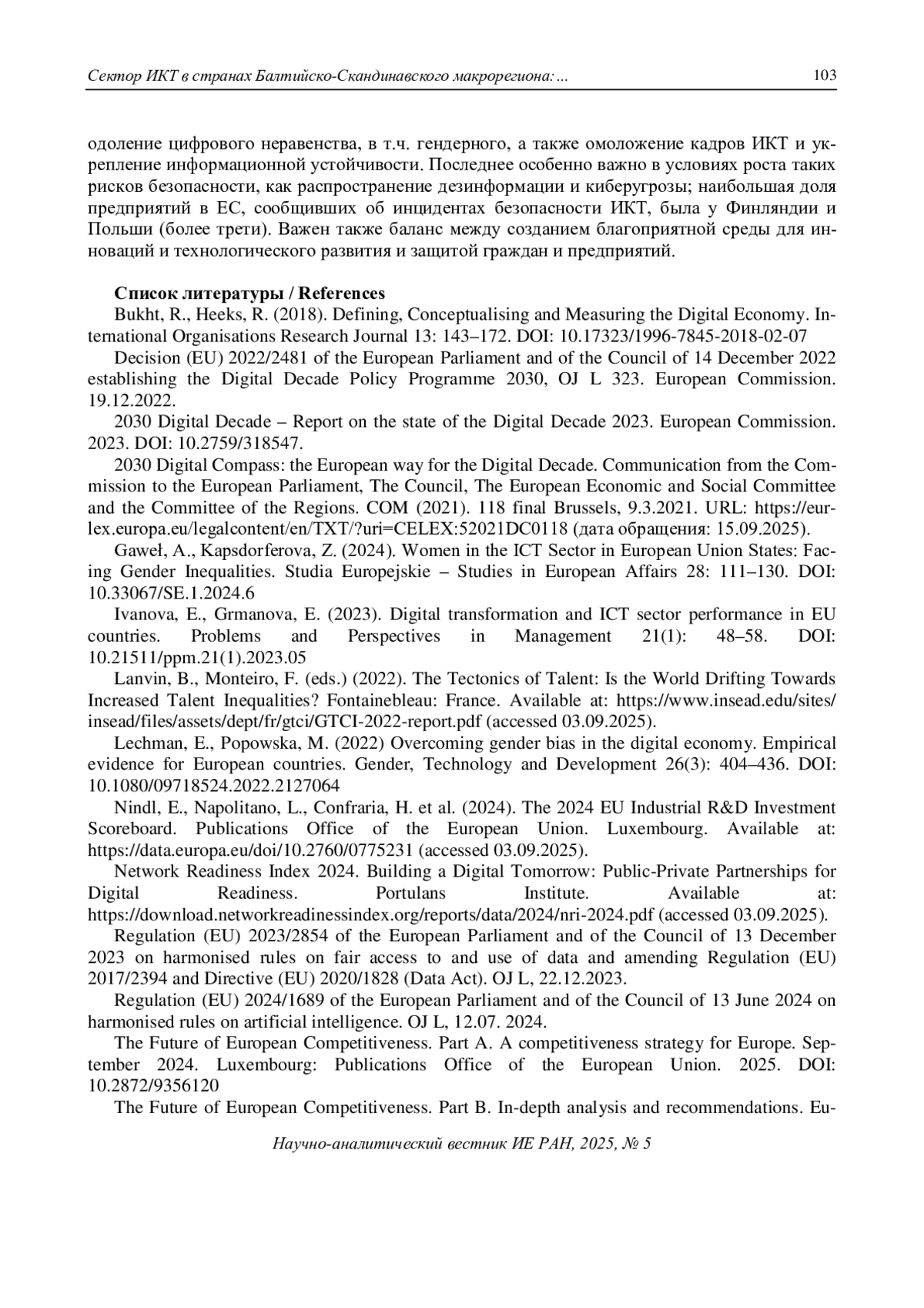 Сектор ИКТ в странах Балтийско-Скандинавского макрорегиона: ... 103

одоление цифрового неравенства, в т.ч. гендерного, а также омоложение кадров ИКТ и укрепление информационной устойчивости. Последнее особенно важно в условиях роста таких рисков безопасности, как распространение дезинформации и киберугрозы; наибольшая доля предприятий в ЕС, сообщивших об инцидентах безопасности ИКТ, была у Финляндии и Польши (более трети). Важен также баланс между созданием благоприятной среды для инноваций и технологического развития и защитой граждан и предприятий.

Список литературы / References

Bukht, R., Heeks, R. (2018). Defining, Conceptualising and Measuring the Digital Economy. International Organisations Research Journal 13: 143–172. DOI: 10.17323/1996-7845-2018-02-07

Decision (EU) 2022/2481 of the European Parliament and of the Council of 14 December 2022 establishing the Digital Decade Policy Programme 2030, OJ L 323. European Commission. 19.12.2022.

2030 Digital Decade – Report on the state of the Digital Decade 2023. European Commission. 2023. DOI: 10.2759/318547.

2030 Digital Compass: the European way for the Digital Decade. Communication from the Commission to the European Parliament, The Council, The European Economic and Social Committee and the Committee of the Regions. COM (2021). 118 final Brussels, 9.3.2021. URL: https://eur-lex.europa.eu/legalcontent/en/TXT/?uri=CELEX:52021DC0118 (дата обращения: 15.09.2025).

Gaweł, A., Kapsdorferova, Z. (2024). Women in the ICT Sector in European Union States: Facing Gender Inequalities. Studia Europejskie – Studies in European Affairs 28: 111–130. DOI: 10.33067/SE.1.2024.6

Ivanova, E., Grmanova, E. (2023). Digital transformation and ICT sector performance in EU countries. Problems and Perspectives in Management 21(1): 48–58. DOI: 10.21511/ppm.21(1).2023.05

Lanvin, B., Monteiro, F. (eds.) (2022). The Tectonics of Talent: Is the World Drifting Towards Increased Talent Inequalities? Fontainebleau: France. Available at: https://www.insead.edu/sites/insead/files/assets/dept/fr/gtci/GTCI-2022-report.pdf (accessed 03.09.2025).

Lechman, E., Popowska, M. (2022) Overcoming gender bias in the digital economy. Empirical evidence for European countries. Gender, Technology and Development 26(3): 404–436. DOI: 10.1080/09718524.2022.2127064

Nindl, E., Napolitano, L., Confraria, H. et al. (2024). The 2024 EU Industrial R&D Investment Scoreboard. Publications Office of the European Union. Luxembourg. Available at: https://data.europa.eu/doi/10.2760/0775231 (accessed 03.09.2025).

Network Readiness Index 2024. Building a Digital Tomorrow: Public-Private Partnerships for Digital Readiness. Portulans Institute. Available at: https://download.networkreadinessindex.org/reports/data/2024/nri-2024.pdf (accessed 03.09.2025).

Regulation (EU) 2023/2854 of the European Parliament and of the Council of 13 December 2023 on harmonised rules on fair access to and use of data and amending Regulation (EU) 2017/2394 and Directive (EU) 2020/1828 (Data Act). OJ L, 22.12.2023.

Regulation (EU) 2024/1689 of the European Parliament and of the Council of 13 June 2024 on harmonised rules on artificial intelligence. OJ L, 12.07. 2024.

The Future of European Competitiveness. Part A. A competitiveness strategy for Europe. September 2024. Luxembourg: Publications Office of the European Union. 2025. DOI: 10.2872/9356120

The Future of European Competitiveness. Part B. In-depth analysis and recommendations. Eu-

Научно-аналитический вестник ИЕ РАН, 2025, № 5